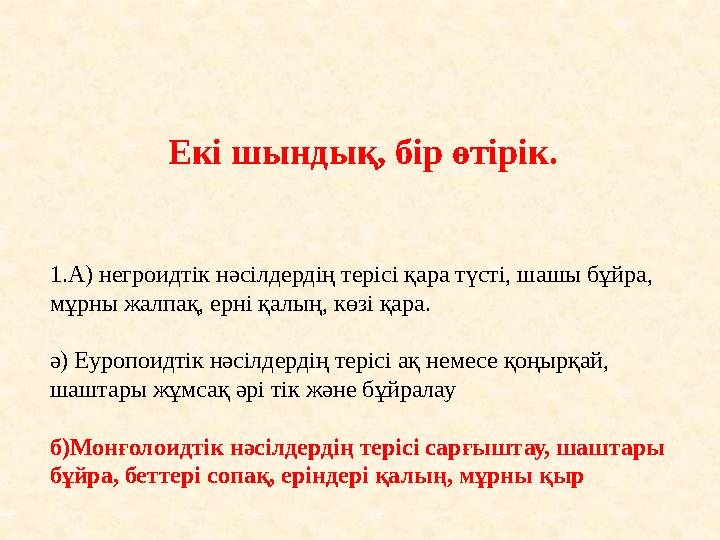 Екі шындық, бір өтірік.

1.А) негроидтік нәсілдердің терісі қара түсті, шашы бұйра, мұрны жалпақ, ерні қалың, көзі қара.

ә) Еуропоидтік нәсілдердің терісі ақ немесе қоңырқай, шаштары жұмсақ әрі тік және бұйралау

б)Монғолоидтік нәсілдердің терісі сарғыштау, шаштары бұйра, беттері сопақ, еріндері қалың, мұрны қыр